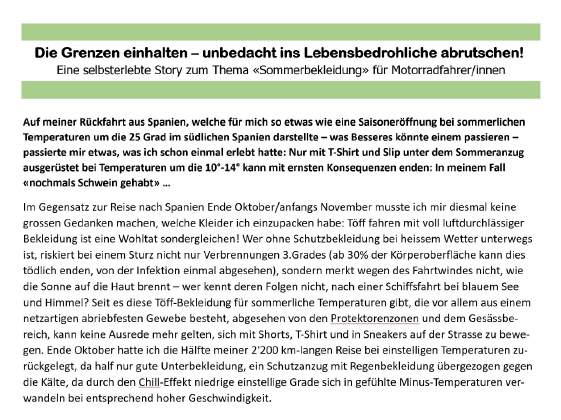 Die Grenzen einhalten – unbedacht ins Lebensbedrohliche abrutschen!
Eine selbsterlebte Story zum Thema «Sommerbekleidung» für Motorradfahrer/innen

Auf meiner Rückfahrt aus Spanien, welche für mich so etwas wie eine Saisoneröffnung bei sommerlichen Temperaturen um die 25 Grad im südlichen Spanien darstellte – was Besseres könnte einem passieren – passierte mir etwas, was ich schon einmal erlebt hatte: Nur mit T-Shirt und Slip unter dem Sommeranzug ausgerüstet bei Temperaturen um die 10°-14° kann mit ernsten Konsequenzen enden: In meinem Fall «nochmals Schwein gehabt» …

Im Gegensatz zur Reise nach Spanien Ende Oktober/anfangs November musste ich mir diesmal keine grossen Gedanken machen, welche Kleider ich einzupacken habe: Töff fahren mit voll luftdurchlässiger Bekleidung ist eine Wohltat sondergleichen! Wer ohne Schutzbekleidung bei heissem Wetter unterwegs ist, riskiert bei einem Sturz nicht nur Verbrennungen 3.Grades (ab 30% der Körperoberfläche kann dies tödlich enden, von der Infektion einmal abgesehen), sondern merkt wegen des Fahrtwindes nicht, wie die Sonne auf die Haut brennt – wer kennt deren Folgen nicht, nach einer Schiffsfahrt bei blauem See und Himmel? Seit es diese Töff-Bekleidung für sommerliche Temperaturen gibt, die vor allem aus einem netzartigen abriebfesten Gewebe besteht, abgesehen von den Protektorenzonen und dem Gesässbereich, kann keine Ausrede mehr gelten, sich mit Shorts, T-Shirt und in Sneakers auf der Strasse zu bewegen. Ende Oktober hatte ich die Hälfte meiner 2'200 km-langen Reise bei einstelligen Temperaturen zurückgelegt, da half nur gute Unterbekleidung, ein Schutzanzug mit Regenbekleidung übergezogen gegen die Kälte, da durch den Chill-Effekt niedrige einstellige Grade sich in gefühlte Minus-Temperaturen verwandeln bei entsprechend hoher Geschwindigkeit.